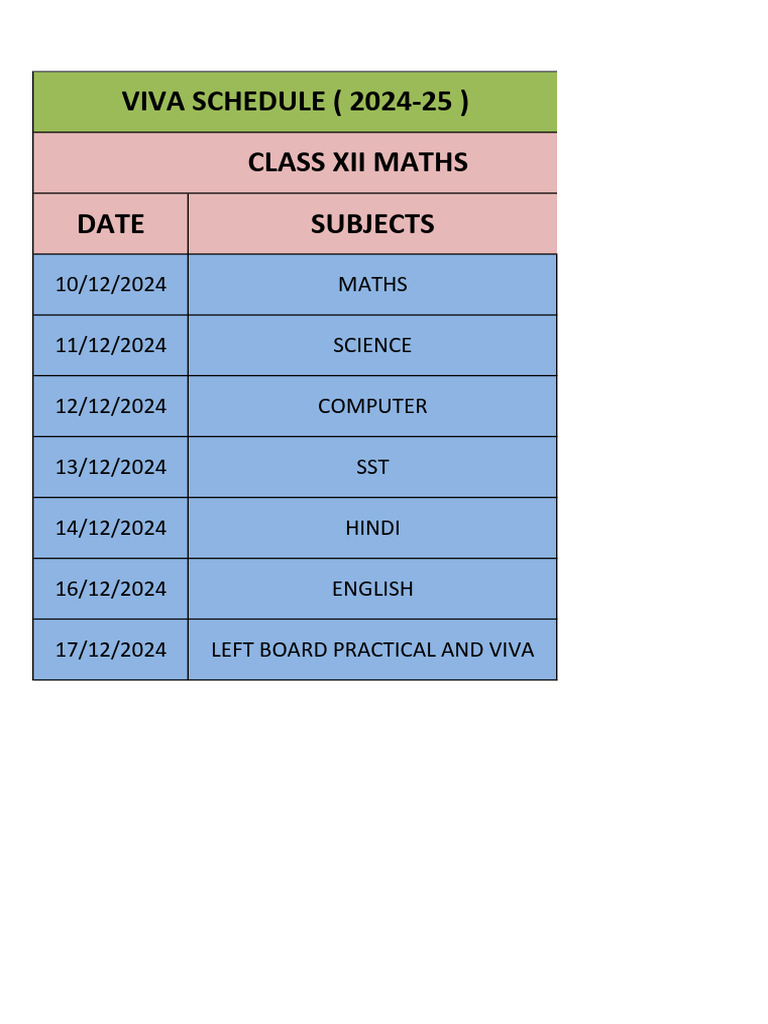 VIVA SCHEDULE ( 2024-25 )

CLASS XII MATHS

| DATE | SUBJECTS |
|---|---|
| 10/12/2024 | MATHS |
| 11/12/2024 | SCIENCE |
| 12/12/2024 | COMPUTER |
| 13/12/2024 | SST |
| 14/12/2024 | HINDI |
| 16/12/2024 | ENGLISH |
| 17/12/2024 | LEFT BOARD PRACTICAL AND VIVA |